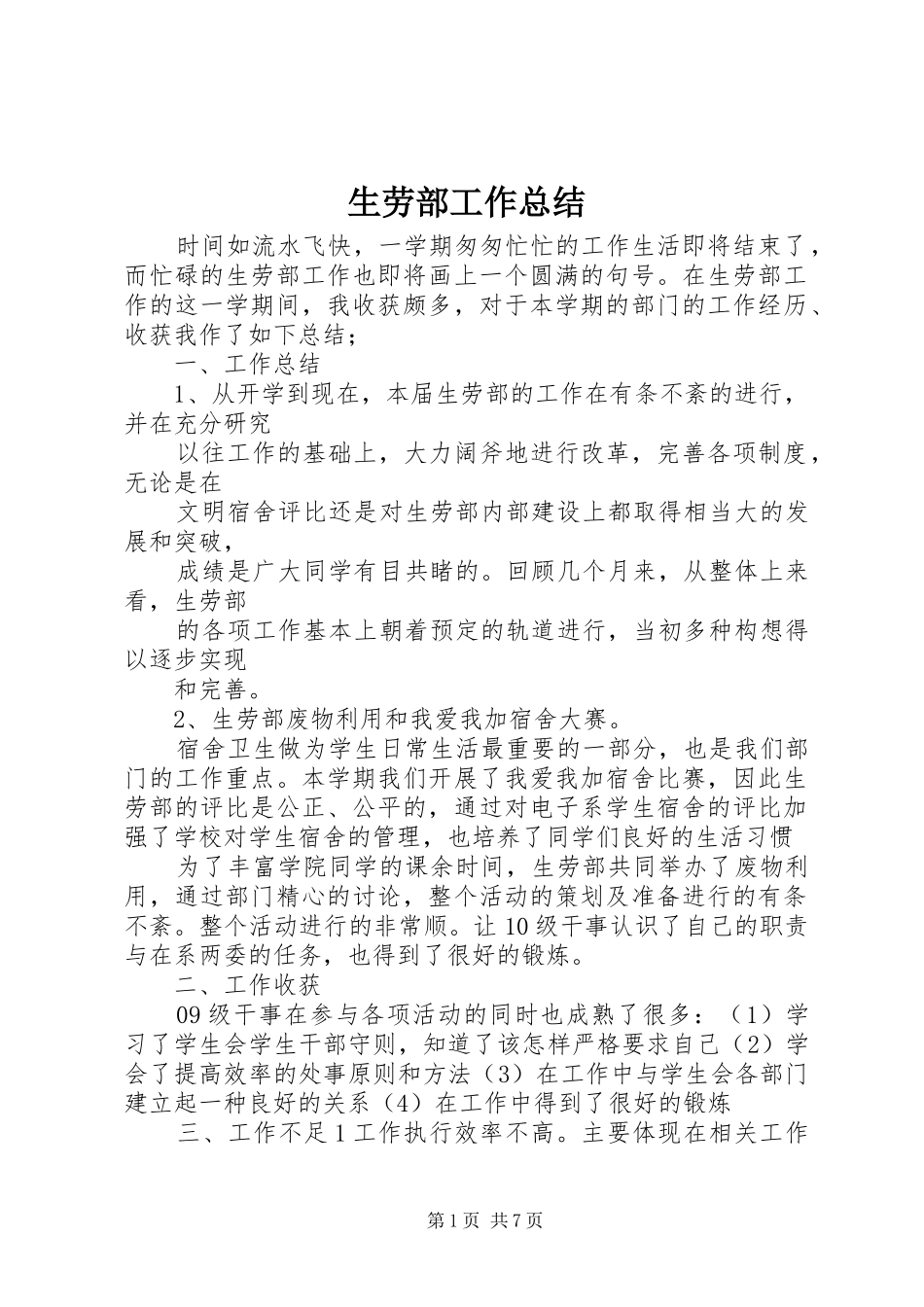 生劳部工作总结

时间如流水飞快，一学期匆匆忙忙的工作生活即将结束了，而忙碌的生劳部工作也即将画上一个圆满的句号。在生劳部工作的这一学期间，我收获颇多，对于本学期的部门的工作经历、收获我作了如下总结；

一、工作总结

1、从开学到现在，本届生劳部的工作在有条不紊的进行，并在充分研究

以往工作的基础上，大力阔斧地进行改革，完善各项制度，无论是在

文明宿舍评比还是对生劳部内部建设上都取得相当大的发展和突破，

成绩是广大同学有目共睹的。回顾几个月来，从整体上来看，生劳部

的各项工作基本上朝着预定的轨道进行，当初多种构想得以逐步实现

和完善。

2、生劳部废物利用和我爱我加宿舍大赛。

宿舍卫生做为学生日常生活最重要的一部分，也是我们部门的工作重点。本学期我们开展了我爱我加宿舍比赛，因此生劳部的评比是公正、公平的，通过对电子系学生宿舍的评比加强了学校对学生宿舍的管理，也培养了同学们良好的生活习惯

为了丰富学院同学的课余时间，生劳部共同举办了废物利用，通过部门精心的讨论，整个活动的策划及准备进行的有条不紊。整个活动进行的非常顺。让10级干事认识了自己的职责与在系两委的任务，也得到了很好的锻炼。

二、工作收获

09级干事在参与各项活动的同时也成熟了很多：（1）学习了学生会学生干部守则，知道了该怎样严格要求自己（2）学会了提高效率的处事原则和方法（3）在工作中与学生会各部门建立起一种良好的关系（4）在工作中得到了很好的锻炼

三、工作不足1工作执行效率不高。主要体现在相关工作

第1页 共7页